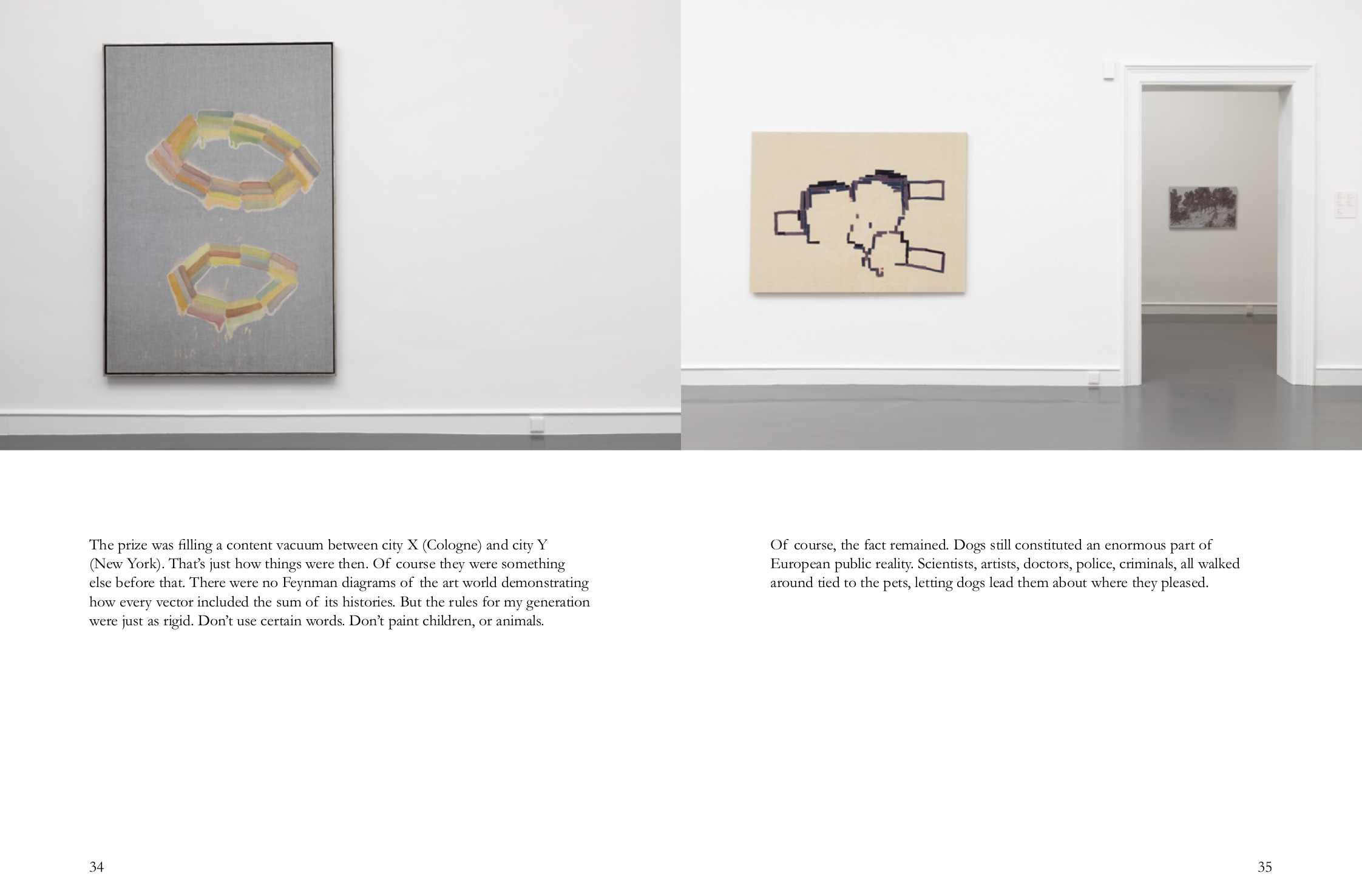 The prize was filling a content vacuum between city X (Cologne) and city Y (New York). That's just how things were then. Of course they were something else before that. There were no Feynman diagrams of the art world demonstrating how every vector included the sum of its histories. But the rules for my generation were just as rigid. Don't use certain words. Don't paint children, or animals.

34

Of course, the fact remained. Dogs still constituted an enormous part of European public reality. Scientists, artists, doctors, police, criminals, all walked around tied to the pets, letting dogs lead them about where they pleased.

35